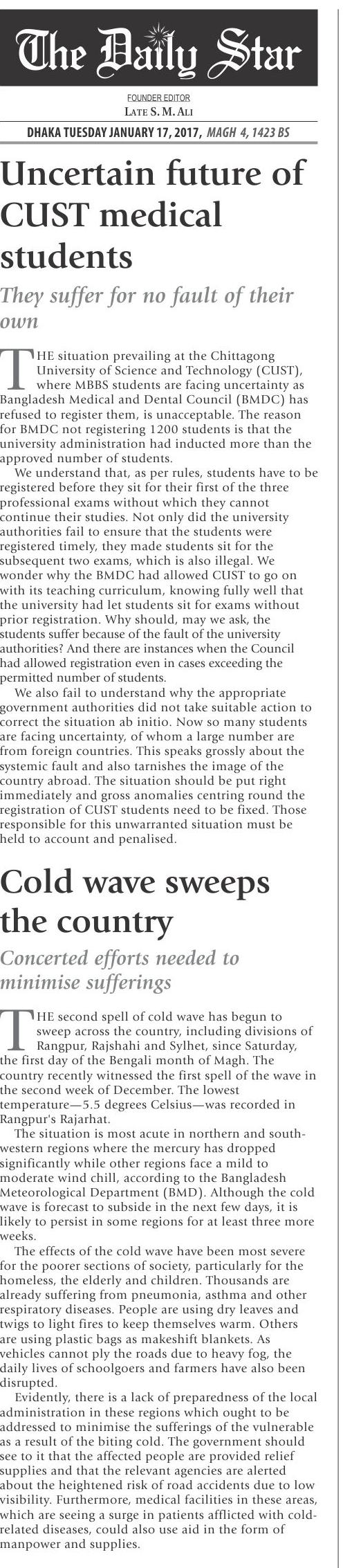 The Daily Star

FOUNDER EDITOR
LATE S. M. ALI

DHAKA TUESDAY JANUARY 17, 2017, MAGH 4, 1423 BS

Uncertain future of CUST medical students

They suffer for no fault of their own

THE situation prevailing at the Chittagong University of Science and Technology (CUST), where MBBS students are facing uncertainty as Bangladesh Medical and Dental Council (BMDC) has refused to register them, is unacceptable. The reason for BMDC not registering 1200 students is that the university administration had inducted more than the approved number of students.

We understand that, as per rules, students have to be registered before they sit for their first of the three professional exams without which they cannot continue their studies. Not only did the university authorities fail to ensure that the students were registered timely, they made students sit for the subsequent two exams, which is also illegal. We wonder why the BMDC had allowed CUST to go on with its teaching curriculum, knowing fully well that the university had let students sit for exams without prior registration. Why should, may we ask, the students suffer because of the fault of the university authorities? And there are instances when the Council had allowed registration even in cases exceeding the permitted number of students.

We also fail to understand why the appropriate government authorities did not take suitable action to correct the situation ab initio. Now so many students are facing uncertainty, of whom a large number are from foreign countries. This speaks grossly about the systemic fault and also tarnishes the image of the country abroad. The situation should be put right immediately and gross anomalies centring round the registration of CUST students need to be fixed. Those responsible for this unwarranted situation must be held to account and penalised.

Cold wave sweeps the country

Concerted efforts needed to minimise sufferings

THE second spell of cold wave has begun to sweep across the country, including divisions of Rangpur, Rajshahi and Sylhet, since Saturday, the first day of the Bengali month of Magh. The country recently witnessed the first spell of the wave in the second week of December. The lowest temperature—5.5 degrees Celsius—was recorded in Rangpur's Rajarhat.

The situation is most acute in northern and south-western regions where the mercury has dropped significantly while other regions face a mild to moderate wind chill, according to the Bangladesh Meteorological Department (BMD). Although the cold wave is forecast to subside in the next few days, it is likely to persist in some regions for at least three more weeks.

The effects of the cold wave have been most severe for the poorer sections of society, particularly for the homeless, the elderly and children. Thousands are already suffering from pneumonia, asthma and other respiratory diseases. People are using dry leaves and twigs to light fires to keep themselves warm. Others are using plastic bags as makeshift blankets. As vehicles cannot ply the roads due to heavy fog, the daily lives of schoolgoers and farmers have also been disrupted.

Evidently, there is a lack of preparedness of the local administration in these regions which ought to be addressed to minimise the sufferings of the vulnerable as a result of the biting cold. The government should see to it that the affected people are provided relief supplies and that the relevant agencies are alerted about the heightened risk of road accidents due to low visibility. Furthermore, medical facilities in these areas, which are seeing a surge in patients afflicted with cold-related diseases, could also use aid in the form of manpower and supplies.